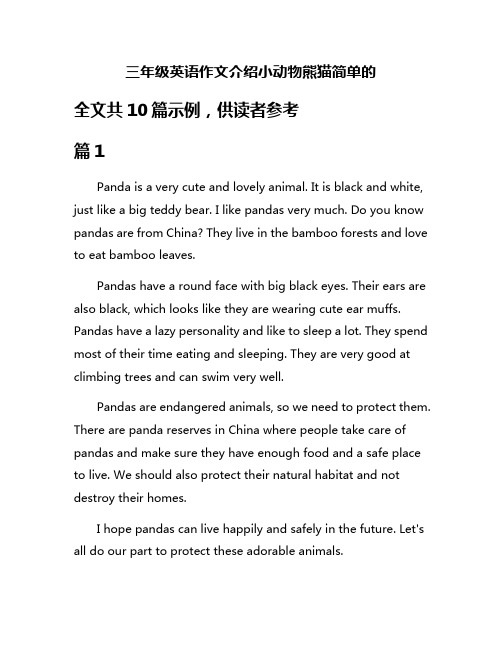 三年级英语作文介绍小动物熊猫简单的

全文共10篇示例，供读者参考

篇1

Panda is a very cute and lovely animal. It is black and white, just like a big teddy bear. I like pandas very much. Do you know pandas are from China? They live in the bamboo forests and love to eat bamboo leaves.

Pandas have a round face with big black eyes. Their ears are also black, which looks like they are wearing cute ear muffs. Pandas have a lazy personality and like to sleep a lot. They spend most of their time eating and sleeping. They are very good at climbing trees and can swim very well.

Pandas are endangered animals, so we need to protect them. There are panda reserves in China where people take care of pandas and make sure they have enough food and a safe place to live. We should also protect their natural habitat and not destroy their homes.

I hope pandas can live happily and safely in the future. Let's all do our part to protect these adorable animals.